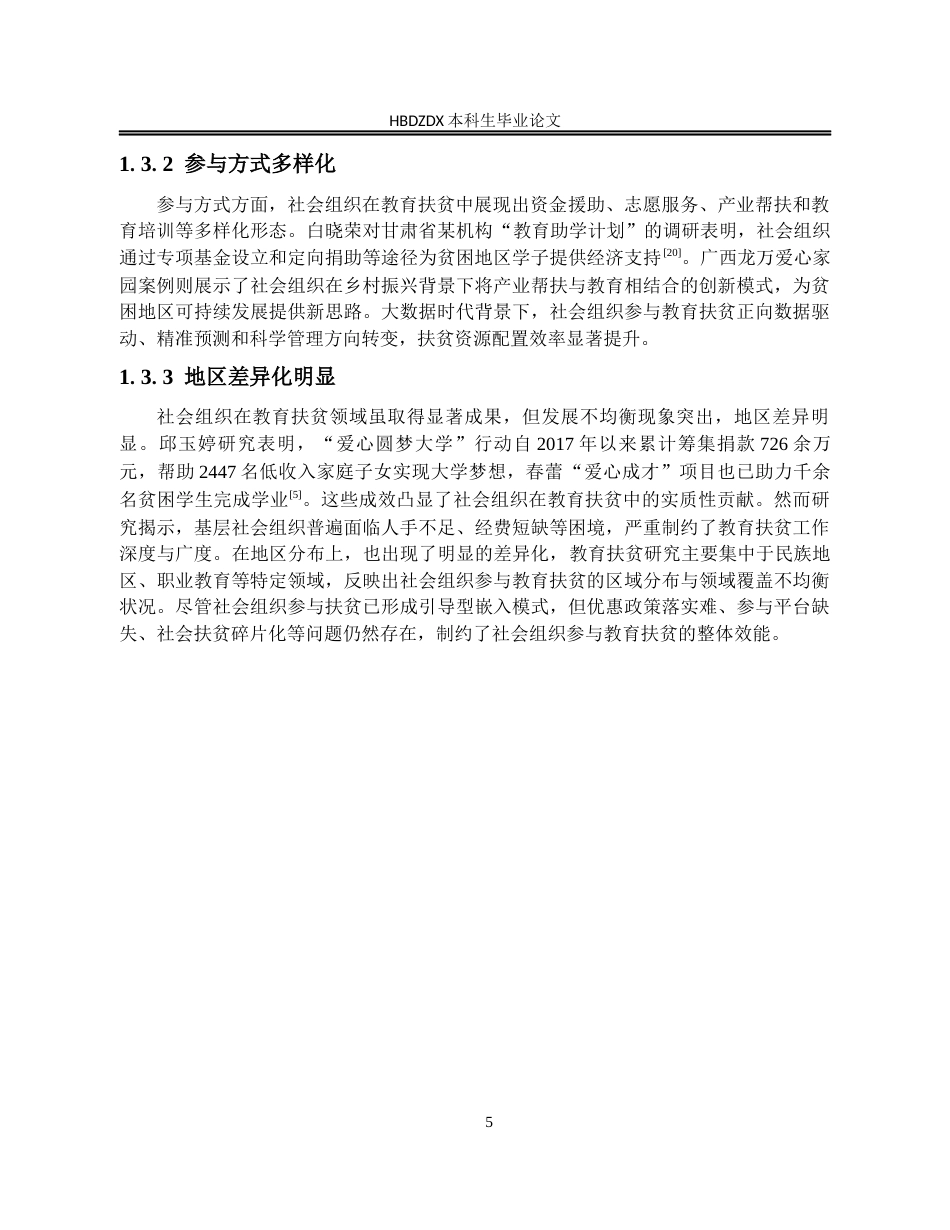 HBDZDX 本科生毕业论文

1. 3. 2 参与方式多样化

参与方式方面，社会组织在教育扶贫中展现出资金援助、志愿服务、产业帮扶和教育培训等多样化形态。白晓荣对甘肃省某机构“教育助学计划”的调研表明，社会组织通过专项基金设立和定向捐助等途径为贫困地区学子提供经济支持$^{[20]}$。广西龙万爱心家园案例则展示了社会组织在乡村振兴背景下将产业帮扶与教育相结合的创新模式，为贫困地区可持续发展提供新思路。大数据时代背景下，社会组织参与教育扶贫正向数据驱动、精准预测和科学管理方向转变，扶贫资源配置效率显著提升。

1. 3. 3 地区差异化明显

社会组织在教育扶贫领域虽取得显著成果，但发展不均衡现象突出，地区差异明显。邱玉婷研究表明，“爱心圆梦大学”行动自 2017 年以来累计筹集捐款 726 余万元，帮助 2447 名低收入家庭子女实现大学梦想，春蕾“爱心成才”项目也已助力千余名贫困学生完成学业$^{[5]}$。这些成效凸显了社会组织在教育扶贫中的实质性贡献。然而研究揭示，基层社会组织普遍面临人手不足、经费短缺等困境，严重制约了教育扶贫工作深度与广度。在地区分布上，也出现了明显的差异化，教育扶贫研究主要集中于民族地区、职业教育等特定领域，反映出社会组织参与教育扶贫的区域分布与领域覆盖不均衡状况。尽管社会组织参与扶贫已形成引导型嵌入模式，但优惠政策落实难、参与平台缺失、社会扶贫碎片化等问题仍然存在，制约了社会组织参与教育扶贫的整体效能。

5